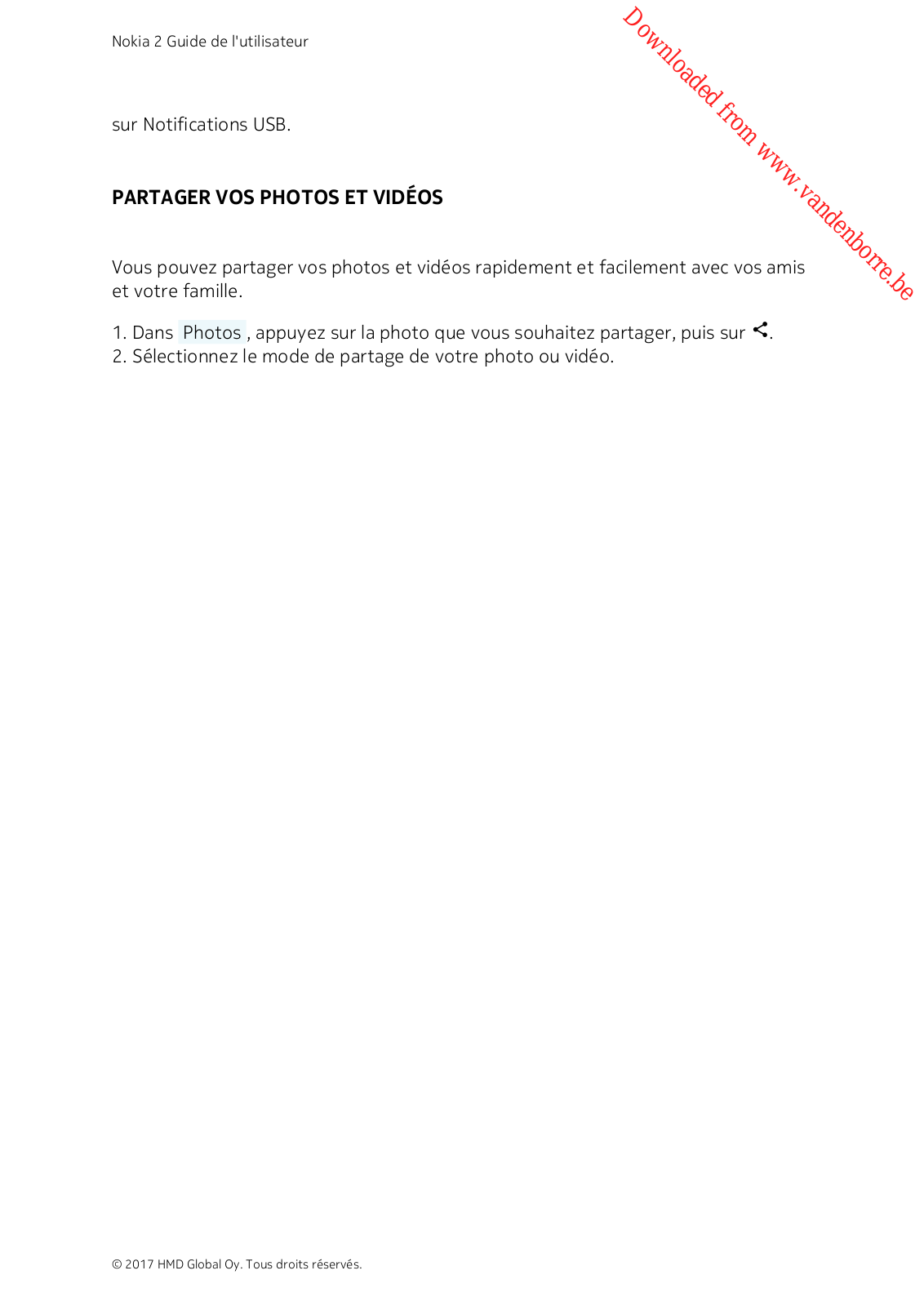 Nokia 2 Guide de l'utilisateur

Downloaded from www.vandenborre.be

sur Notifications USB.

PARTAGER VOS PHOTOS ET VIDÉOS

Vous pouvez partager vos photos et vidéos rapidement et facilement avec vos amis et votre famille.

1. Dans Photos , appuyez sur la photo que vous souhaitez partager, puis sur .
2. Sélectionnez le mode de partage de votre photo ou vidéo.

© 2017 HMD Global Oy. Tous droits réservés.